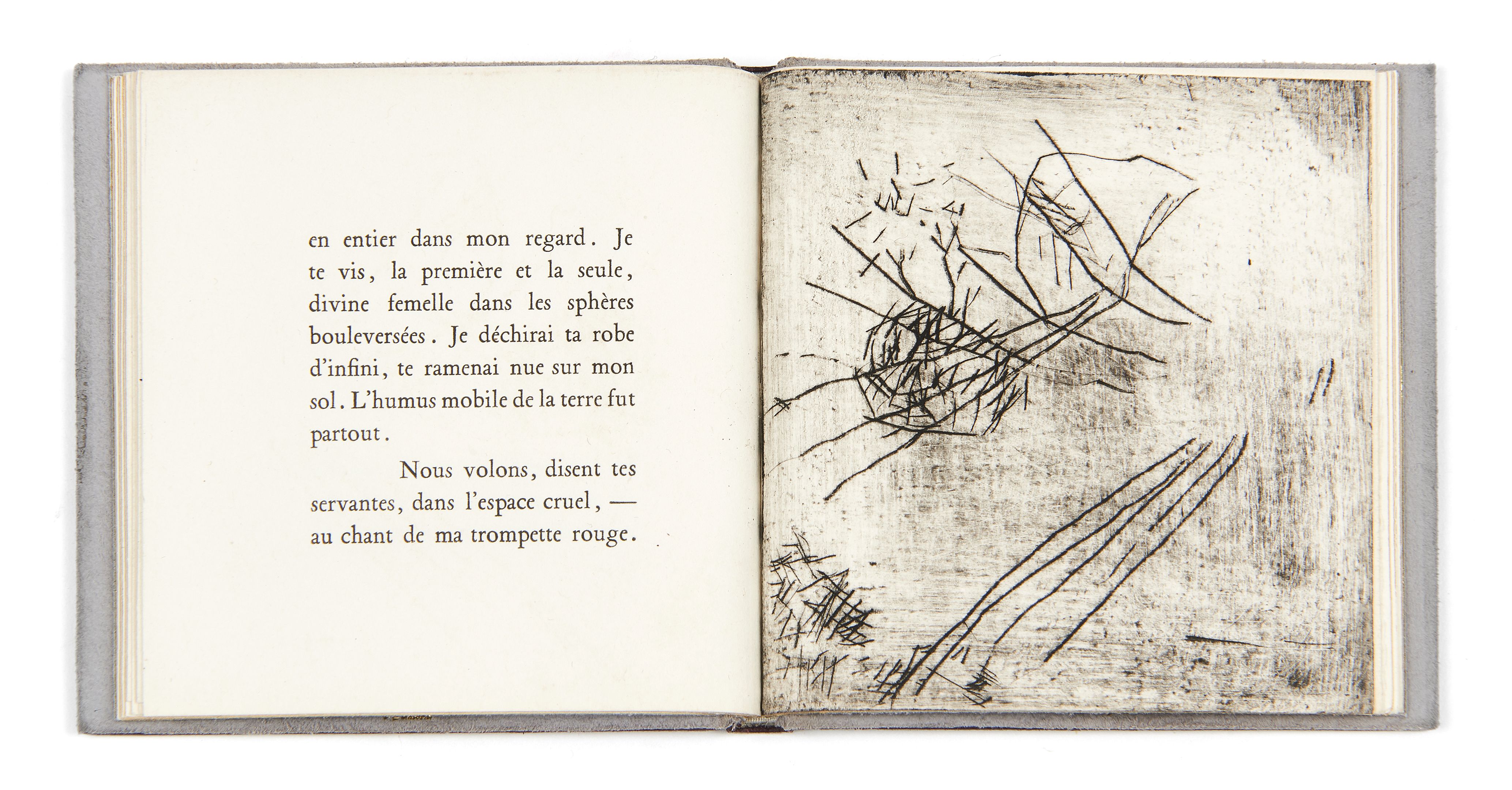 en entier dans mon regard. Je te vis, la première et la seule, divine femelle dans les sphères bouleversées. Je déchirai ta robe d'infini, te ramenai nue sur mon sol. L'humus mobile de la terre fut partout.

Nous volons, disent tes servantes, dans l'espace cruel, — au chant de ma trompette rouge.